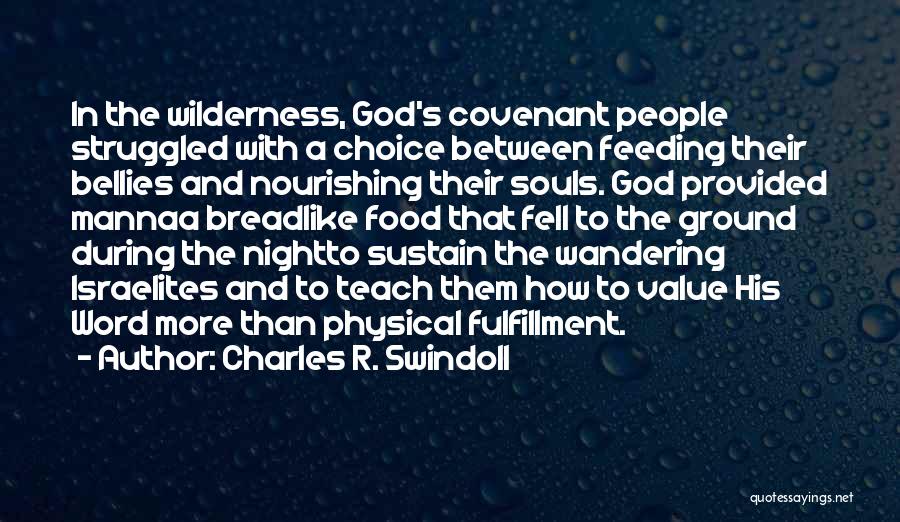 In the wilderness, God's covenant people struggled with a choice between feeding their bellies and nourishing their souls. God provided mannaa breadlike food that fell to the ground during the nightto sustain the wandering Israelites and to teach them how to value His Word more than physical fulfillment.
- Author: Charles R. Swindoll

quotessayings.net